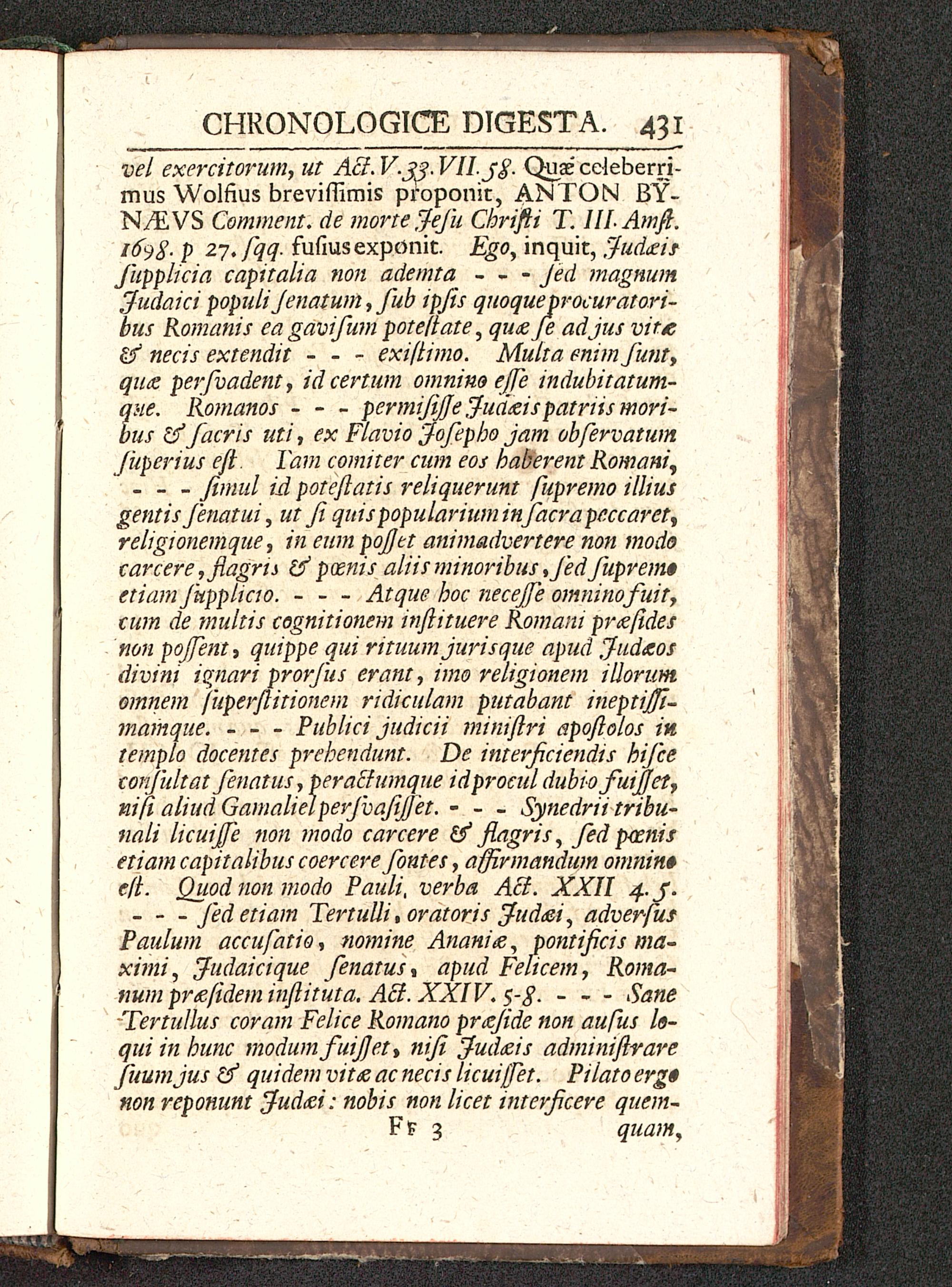 CHRONOLOGICE DIGESTA. 431

vel exercitorum, ut Act. V. 33. VII. 58. Quæ celeberrimus Wolfius brevissimis proponit, ANTON BYNÆVS Comment. de morte Jesu Christi T. III. Amst. 1698. p 27. sqq. fusius exponit. Ego, inquit, Judæis supplicia capitalia non ademta - - - sed magnum Judaici populi senatum, sub ipsis quoque procuratoribus Romanis ea gavisum potestate, quæ se ad jus vitæ & necis extendit - - - existimo. Multa enim sunt, quæ persvadent, id certum omnino esse indubitatumque. Romanos - - - permisisse Judæis patriis moribus & sacris uti, ex Flavio Josepho jam observatum superius est. Tam comiter cum eos haberent Romani, - - - simul id potestatis reliquerunt supremo illius gentis senatui, ut si quis popularium in sacra peccaret, religionemque, in eum posset animadvertere non modo carcere, flagris & pœnis aliis minoribus, sed supremo etiam supplicio. - - - Atque hoc necesse omnino fuit, cum de multis cognitionem instituere Romani præsides non possent, quippe qui rituum jurisque apud Judæos divini ignari prorsus erant, imo religionem illorum omnem superstitionem ridiculam putabant ineptissimamque. - - - Publici judicii ministri apostolos in templo docentes prehendunt. De interficiendis hisce consultat senatus, peractumque id procul dubio fuisset, nisi aliud Gamaliel persvasisset. - - - Synedrii tribunali licuisse non modo carcere & flagris, sed pœnis etiam capitalibus coercere sontes, affirmandum omnino est. Quod non modo Pauli, verba Act. XXII 4. 5. - - - sed etiam Tertulli, oratoris Judæi, adversus Paulum accusatio, nomine Ananiæ, pontificis maximi, Judaicique senatus, apud Felicem, Romanum præsidem instituta. Act. XXIV. 5-8. - - - Sane Tertullus coram Felice Romano præside non ausus loqui in hunc modum fuisset, nisi Judæis administrare suum jus & quidem vitæ ac necis licuisset. Pilato ergo non reponunt Judæi: nobis non licet interficere quem-

Ff 3 quam,